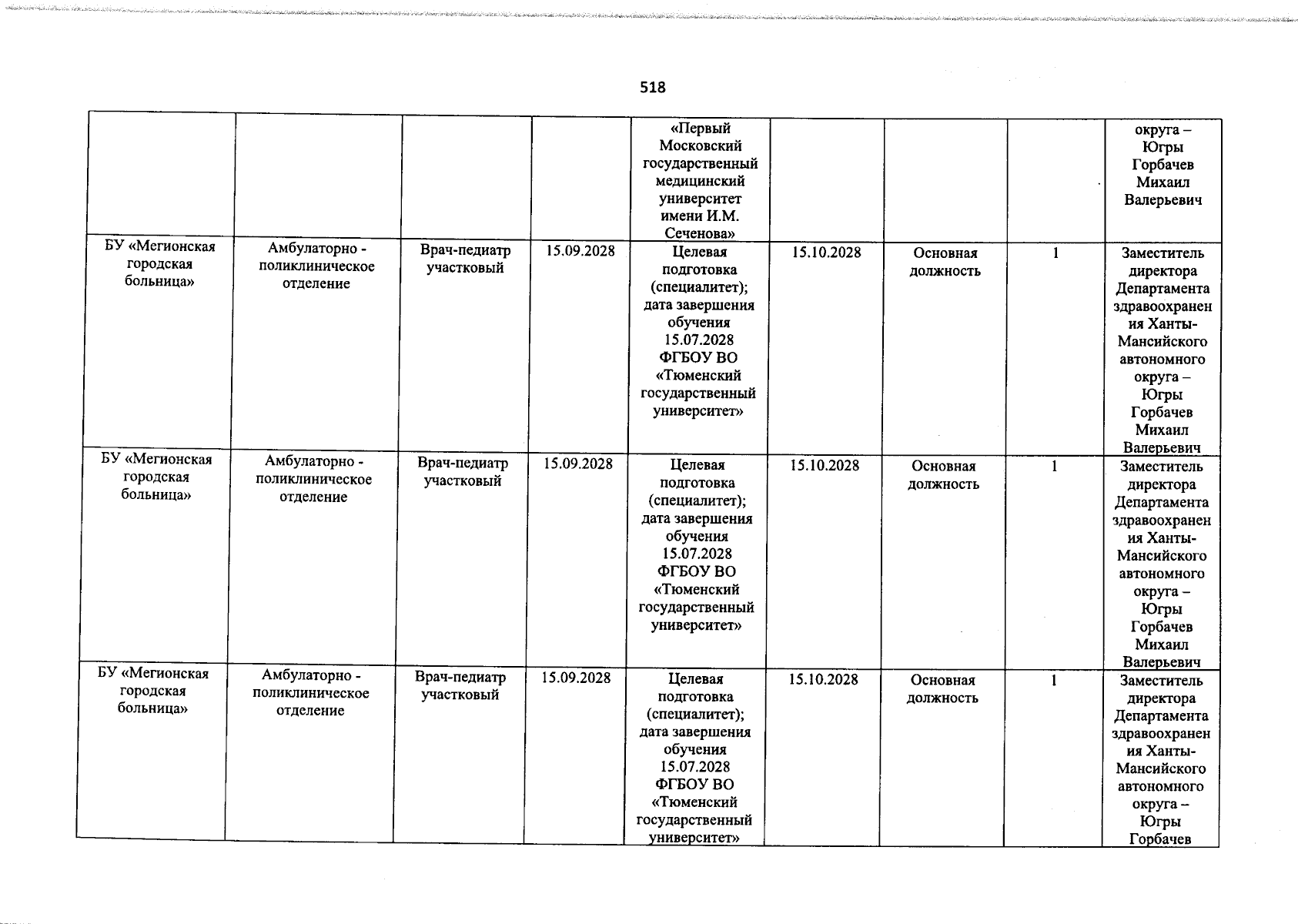 518

|  |  |  |  |  |  |  |  |  |
|---|---|---|---|---|---|---|---|---|
|  |  |  |  | «Первый Московский государственный медицинский университет имени И.М. Сеченова» |  |  |  | округа – Югры Горбачев Михаил Валерьевич |
| БУ «Мегионская городская больница» | Амбулаторно - поликлиническое отделение | Врач-педиатр участковый | 15.09.2028 | Целевая подготовка (специалитет); дата завершения обучения 15.07.2028 ФГБОУ ВО «Тюменский государственный университет» | 15.10.2028 | Основная должность | 1 | Заместитель директора Департамента здравоохранения Ханты-Мансийского автономного округа – Югры Горбачев Михаил Валерьевич |
| БУ «Мегионская городская больница» | Амбулаторно - поликлиническое отделение | Врач-педиатр участковый | 15.09.2028 | Целевая подготовка (специалитет); дата завершения обучения 15.07.2028 ФГБОУ ВО «Тюменский государственный университет» | 15.10.2028 | Основная должность | 1 | Заместитель директора Департамента здравоохранения Ханты-Мансийского автономного округа – Югры Горбачев Михаил Валерьевич |
| БУ «Мегионская городская больница» | Амбулаторно - поликлиническое отделение | Врач-педиатр участковый | 15.09.2028 | Целевая подготовка (специалитет); дата завершения обучения 15.07.2028 ФГБОУ ВО «Тюменский государственный университет» | 15.10.2028 | Основная должность | 1 | Заместитель директора Департамента здравоохранения Ханты-Мансийского автономного округа – Югры Горбачев |